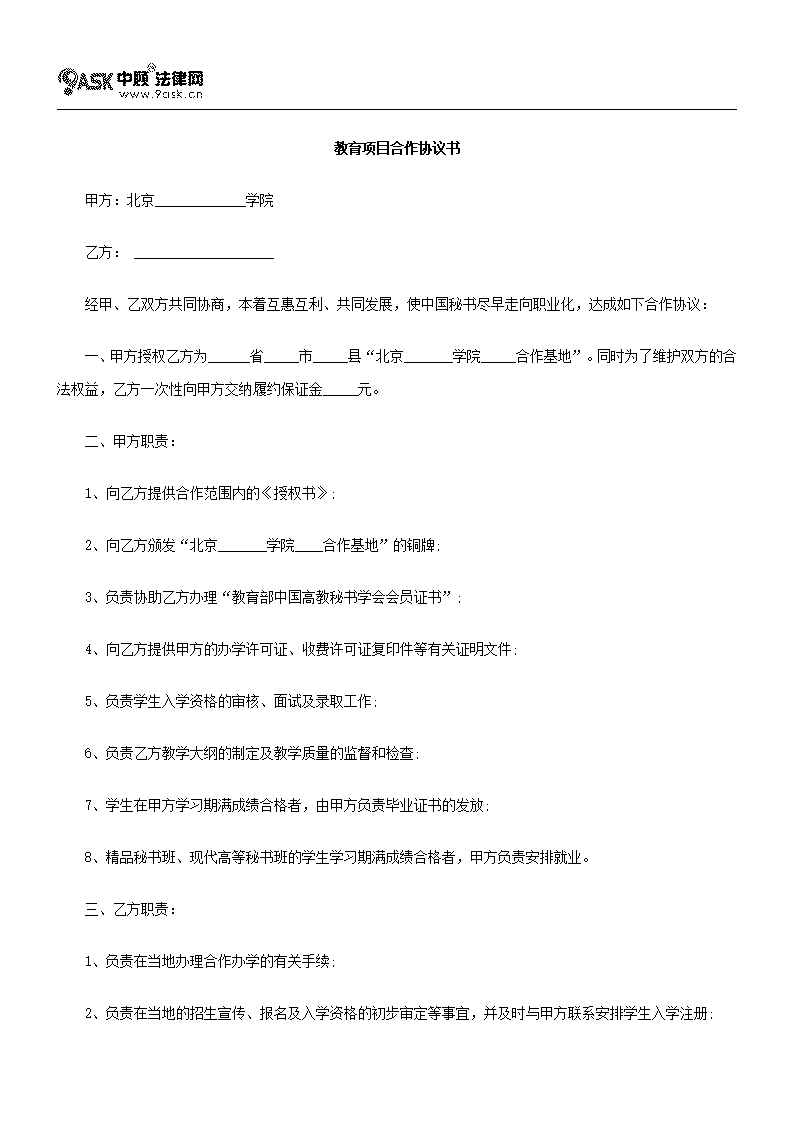 9ASK 中顾 法律网
www.9ask.cn

教育项目合作协议书

甲方：北京____________学院

乙方：____________________

经甲、乙双方共同协商，本着互惠互利、共同发展，使中国秘书尽早走向职业化，达成如下合作协议：

一、甲方授权乙方为_____省_____市_____县“北京_______学院_____合作基地”。同时为了维护双方的合法权益，乙方一次性向甲方交纳履约保证金_____元。

二、甲方职责：

1、向乙方提供合作范围内的《授权书》；

2、向乙方颁发“北京_______学院____合作基地”的铜牌；

3、负责协助乙方办理“教育部中国高教秘书学会会员证书”；

4、向乙方提供甲方的办学许可证、收费许可证复印件等有关证明文件；

5、负责学生入学资格的审核、面试及录取工作；

6、负责乙方教学大纲的制定及教学质量的监督和检查；

7、学生在甲方学习期满成绩合格者，由甲方负责毕业证书的发放；

8、精品秘书班、现代高等秘书班的学生学习期满成绩合格者，甲方负责安排就业。

三、乙方职责：

1、负责在当地办理合作办学的有关手续；

2、负责在当地的招生宣传、报名及入学资格的初步审定等事宜，并及时与甲方联系安排学生入学注册；